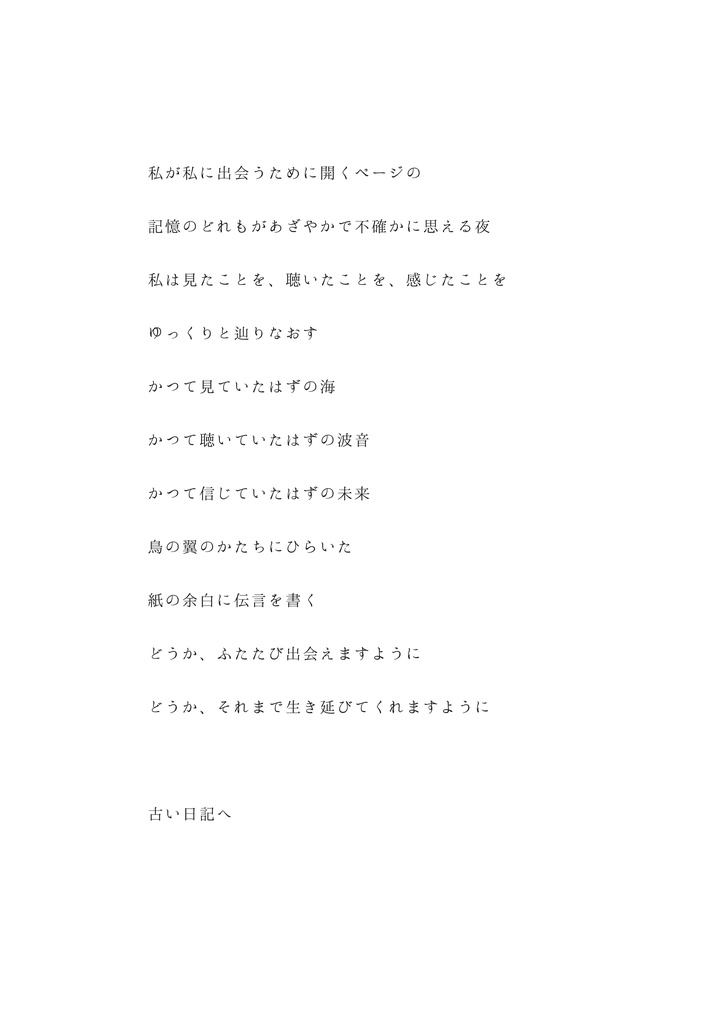 私が私に出会うために開くページの

記憶のどれもがあざやかで不確かに思える夜

私は見たことを、聴いたことを、感じたことを

ゆっくりと辿りなおす

かつて見ていたはずの海

かつて聴いていたはずの波音

かつて信じていたはずの未来

鳥の翼のかたちにひらいた

紙の余白に伝言を書く

どうか、ふたたび出会えますように

どうか、それまで生き延びてくれますように

古い日記へ